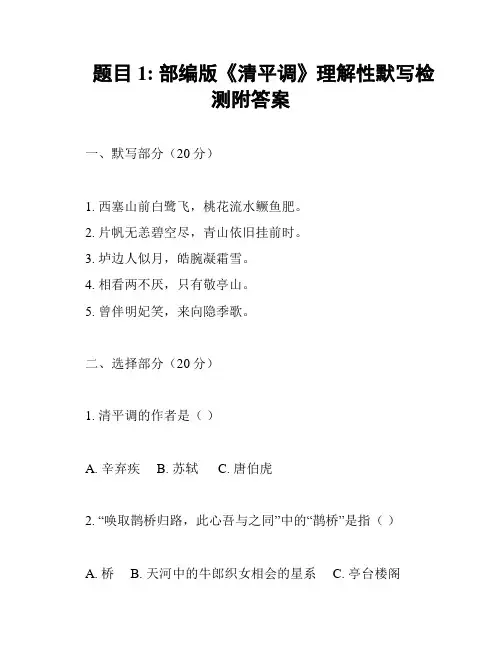 题目 1: 部编版《清平调》理解性默写检测附答案

一、默写部分（20 分）

1. 西塞山前白鹭飞，桃花流水鳜鱼肥。
2. 片帆无恙碧空尽，青山依旧挂前时。
3. 垆边人似月，皓腕凝霜雪。
4. 相看两不厌，只有敬亭山。
5. 曾伴明妃笑，来向隐季歌。

二、选择部分（20 分）

1. 清平调的作者是（ ）

A. 辛弃疾　B. 苏轼　C. 唐伯虎

2. “唤取鹊桥归路，此心吾与之同”中的“鹊桥”是指（ ）

A. 桥　B. 天河中的牛郎织女相会的星系　C. 亭台楼阁